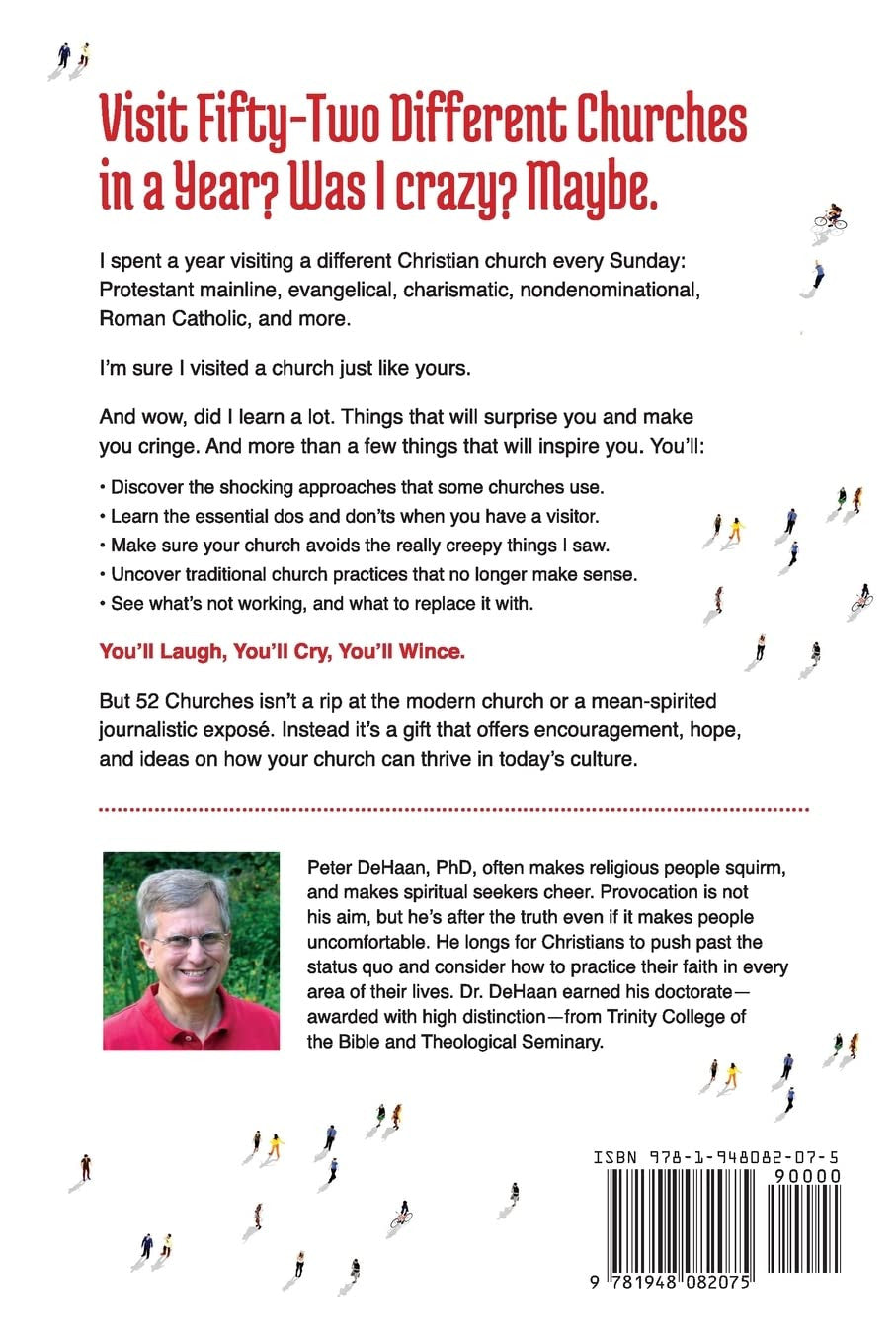 Visit Fifty-Two Different Churches in a Year? Was I crazy? Maybe.

I spent a year visiting a different Christian church every Sunday: Protestant mainline, evangelical, charismatic, nondenominational, Roman Catholic, and more.

I'm sure I visited a church just like yours.

And wow, did I learn a lot. Things that will surprise you and make you cringe. And more than a few things that will inspire you. You'll:

• Discover the shocking approaches that some churches use.
• Learn the essential dos and don'ts when you have a visitor.
• Make sure your church avoids the really creepy things I saw.
• Uncover traditional church practices that no longer make sense.
• See what's not working, and what to replace it with.

You'll Laugh, You'll Cry, You'll Wince.

But 52 Churches isn't a rip at the modern church or a mean-spirited journalistic exposé. Instead it's a gift that offers encouragement, hope, and ideas on how your church can thrive in today's culture.

Peter DeHaan, PhD, often makes religious people squirm, and makes spiritual seekers cheer. Provocation is not his aim, but he's after the truth even if it makes people uncomfortable. He longs for Christians to push past the status quo and consider how to practice their faith in every area of their lives. Dr. DeHaan earned his doctorate—awarded with high distinction—from Trinity College of the Bible and Theological Seminary.

ISBN 978-1-948082-07-5
90000
9 781948 082075